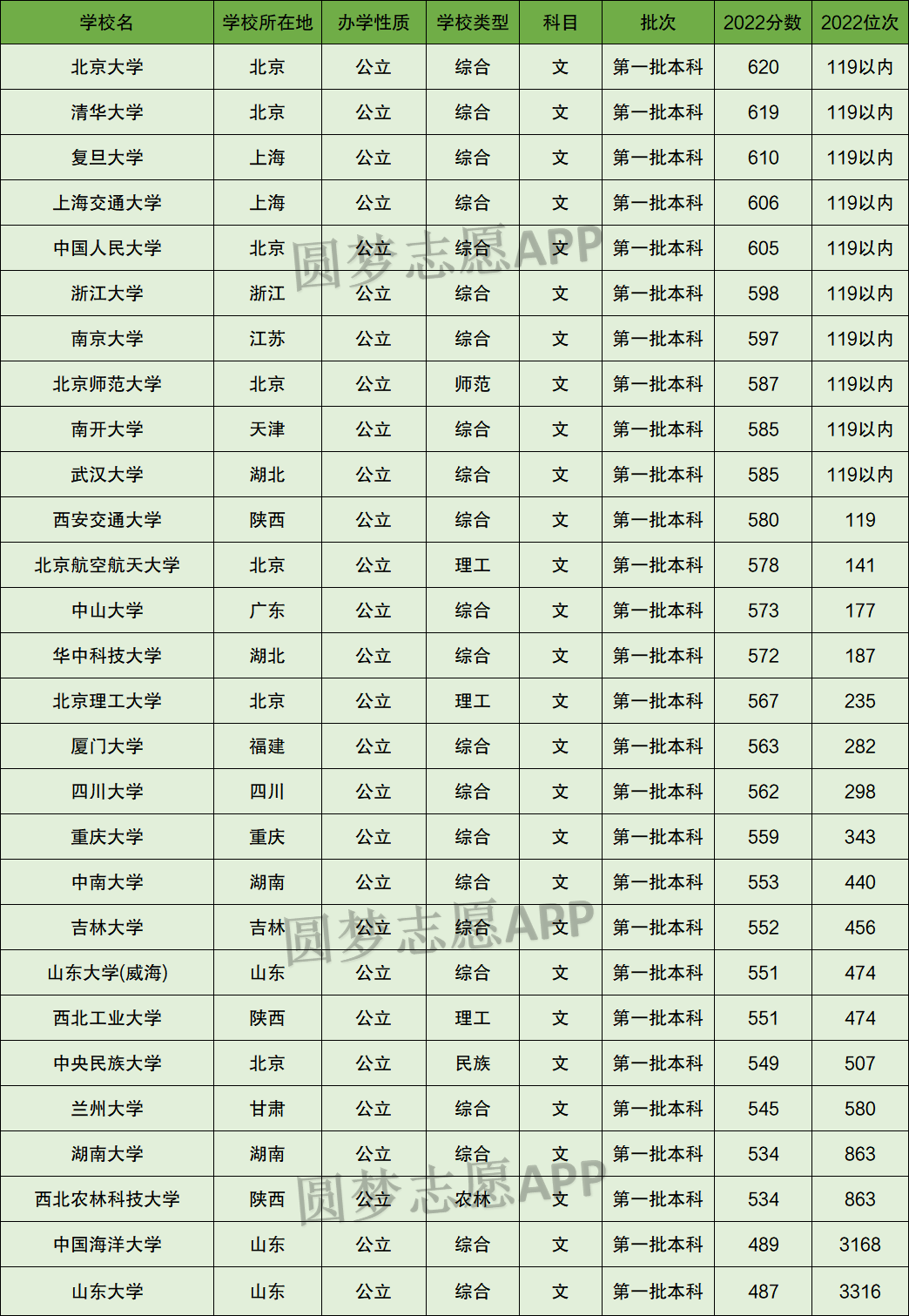 | 学校名 | 学校所在地 | 办学性质 | 学校类型 | 科目 | 批次 | 2022分数 | 2022位次 |
|---|---|---|---|---|---|---|---|
| 北京大学 | 北京 | 公立 | 综合 | 文 | 第一批本科 | 620 | 119以内 |
| 清华大学 | 北京 | 公立 | 综合 | 文 | 第一批本科 | 619 | 119以内 |
| 复旦大学 | 上海 | 公立 | 综合 | 文 | 第一批本科 | 610 | 119以内 |
| 上海交通大学 | 上海 | 公立 | 综合 | 文 | 第一批本科 | 606 | 119以内 |
| 中国人民大学 | 北京 | 公立 | 综合 | 文 | 第一批本科 | 605 | 119以内 |
| 浙江大学 | 浙江 | 公立 | 综合 | 文 | 第一批本科 | 598 | 119以内 |
| 南京大学 | 江苏 | 公立 | 综合 | 文 | 第一批本科 | 597 | 119以内 |
| 北京师范大学 | 北京 | 公立 | 师范 | 文 | 第一批本科 | 587 | 119以内 |
| 南开大学 | 天津 | 公立 | 综合 | 文 | 第一批本科 | 585 | 119以内 |
| 武汉大学 | 湖北 | 公立 | 综合 | 文 | 第一批本科 | 585 | 119以内 |
| 西安交通大学 | 陕西 | 公立 | 综合 | 文 | 第一批本科 | 580 | 119 |
| 北京航空航天大学 | 北京 | 公立 | 理工 | 文 | 第一批本科 | 578 | 141 |
| 中山大学 | 广东 | 公立 | 综合 | 文 | 第一批本科 | 573 | 177 |
| 华中科技大学 | 湖北 | 公立 | 综合 | 文 | 第一批本科 | 572 | 187 |
| 北京理工大学 | 北京 | 公立 | 理工 | 文 | 第一批本科 | 567 | 235 |
| 厦门大学 | 福建 | 公立 | 综合 | 文 | 第一批本科 | 563 | 282 |
| 四川大学 | 四川 | 公立 | 综合 | 文 | 第一批本科 | 562 | 298 |
| 重庆大学 | 重庆 | 公立 | 综合 | 文 | 第一批本科 | 559 | 343 |
| 中南大学 | 湖南 | 公立 | 综合 | 文 | 第一批本科 | 553 | 440 |
| 吉林大学 | 吉林 | 公立 | 综合 | 文 | 第一批本科 | 552 | 456 |
| 山东大学(威海) | 山东 | 公立 | 综合 | 文 | 第一批本科 | 551 | 474 |
| 西北工业大学 | 陕西 | 公立 | 理工 | 文 | 第一批本科 | 551 | 474 |
| 中央民族大学 | 北京 | 公立 | 民族 | 文 | 第一批本科 | 549 | 507 |
| 兰州大学 | 甘肃 | 公立 | 综合 | 文 | 第一批本科 | 545 | 580 |
| 湖南大学 | 湖南 | 公立 | 综合 | 文 | 第一批本科 | 534 | 863 |
| 西北农林科技大学 | 陕西 | 公立 | 农林 | 文 | 第一批本科 | 534 | 863 |
| 中国海洋大学 | 山东 | 公立 | 综合 | 文 | 第一批本科 | 489 | 3168 |
| 山东大学 | 山东 | 公立 | 综合 | 文 | 第一批本科 | 487 | 3316 |

圆梦志愿APP
圆梦志愿APP
圆梦志愿APP